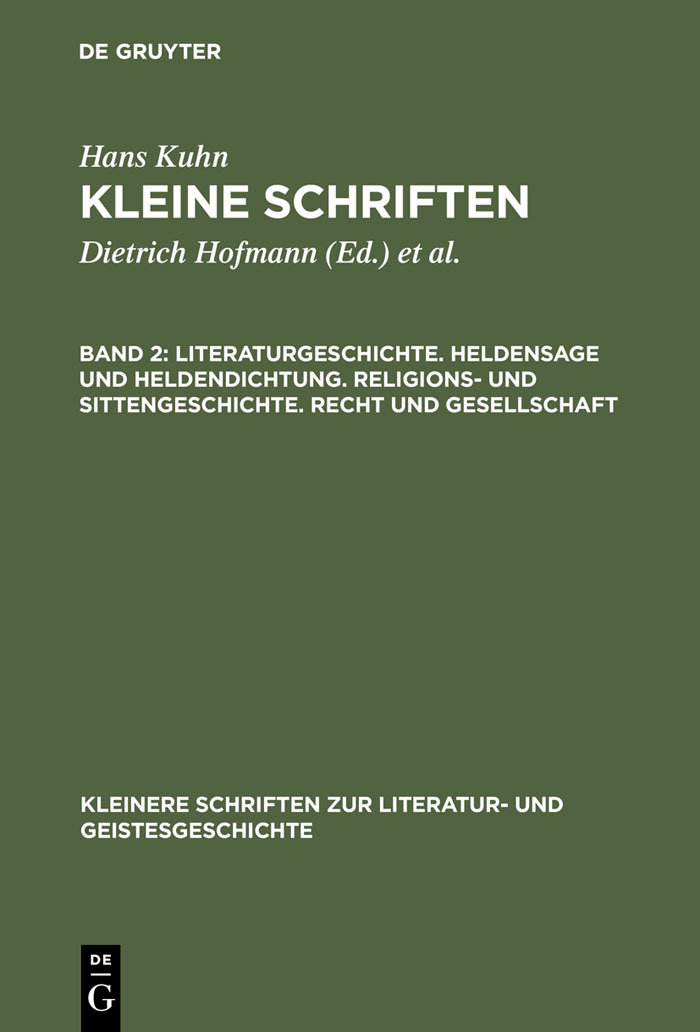 DE GRUYTER

Hans Kuhn
KLEINE SCHRIFTEN

Dietrich Hofmann (Ed.) et al.

BAND 2: LITERATURGESCHICHTE. HELDENSAGE UND HELDENDICHTUNG. RELIGIONS- UND SITTENGESCHICHTE. RECHT UND GESELLSCHAFT

KLEINERE SCHRIFTEN ZUR LITERATUR- UND GEISTESGESCHICHTE

DE G